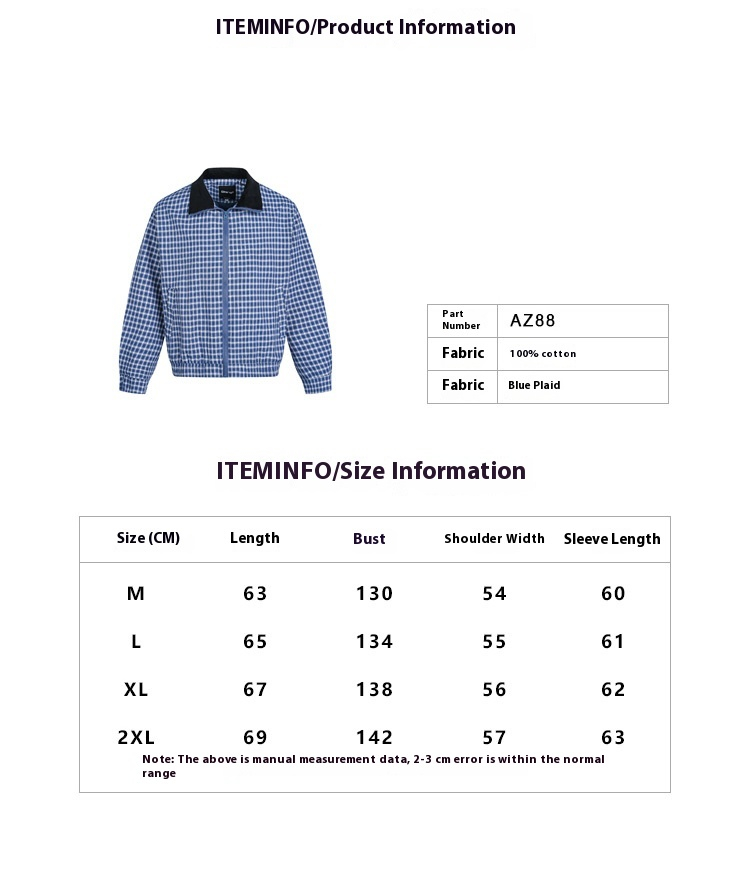 ITEMINFO/Product Information

| Part Number | AZ88 |
|---|---|
| Fabric | 100% cotton |
| Fabric | Blue Plaid |

ITEMINFO/Size Information

| Size (CM) | Length | Bust | Shoulder Width | Sleeve Length |
|---|---|---|---|---|
| M | 63 | 130 | 54 | 60 |
| L | 65 | 134 | 55 | 61 |
| XL | 67 | 138 | 56 | 62 |
| 2XL | 69 | 142 | 57 | 63 |

Note: The above is manual measurement data, 2-3 cm error is within the normal range